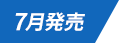 7月発売